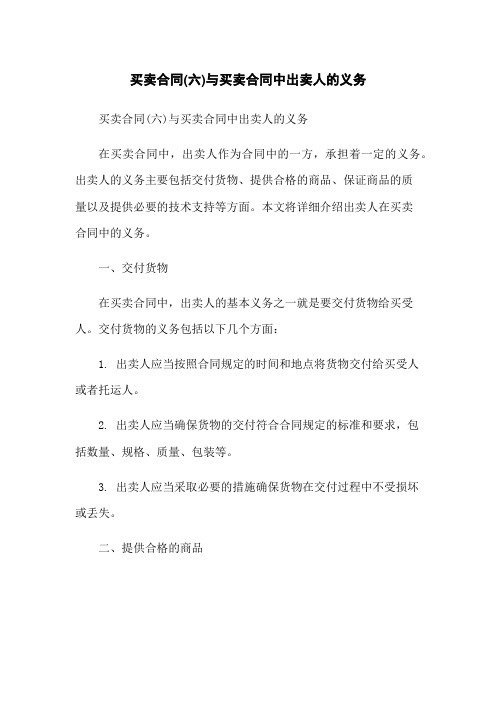 买卖合同(六)与买卖合同中出卖人的义务

买卖合同(六)与买卖合同中出卖人的义务

在买卖合同中，出卖人作为合同中的一方，承担着一定的义务。出卖人的义务主要包括交付货物、提供合格的商品、保证商品的质量以及提供必要的技术支持等方面。本文将详细介绍出卖人在买卖合同中的义务。

一、交付货物

在买卖合同中，出卖人的基本义务之一就是要交付货物给买受人。交付货物的义务包括以下几个方面：

1. 出卖人应当按照合同规定的时间和地点将货物交付给买受人或者托运人。

2. 出卖人应当确保货物的交付符合合同规定的标准和要求，包括数量、规格、质量、包装等。

3. 出卖人应当采取必要的措施确保货物在交付过程中不受损坏或丢失。

二、提供合格的商品